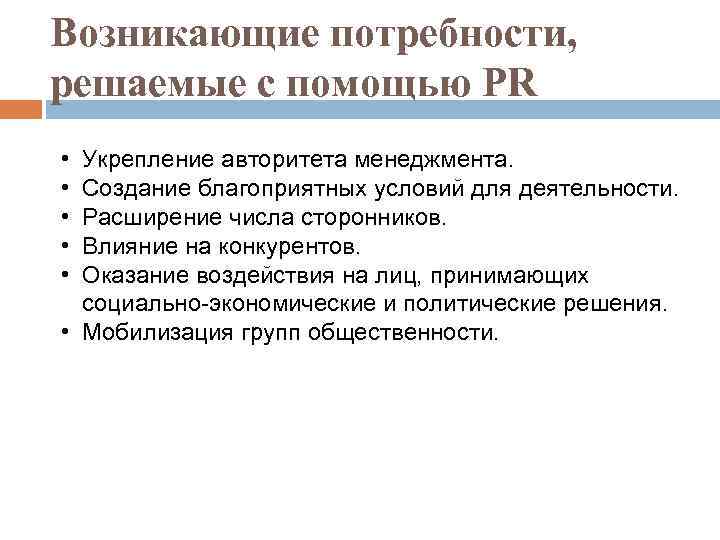 Возникающие потребности, решаемые с помощью PR

• Укрепление авторитета менеджмента.
• Создание благоприятных условий для деятельности.
• Расширение числа сторонников.
• Влияние на конкурентов.
• Оказание воздействия на лиц, принимающих социально-экономические и политические решения.
• Мобилизация групп общественности.